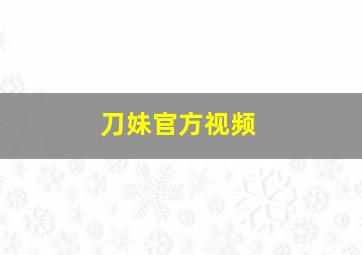 刀妹官方视频